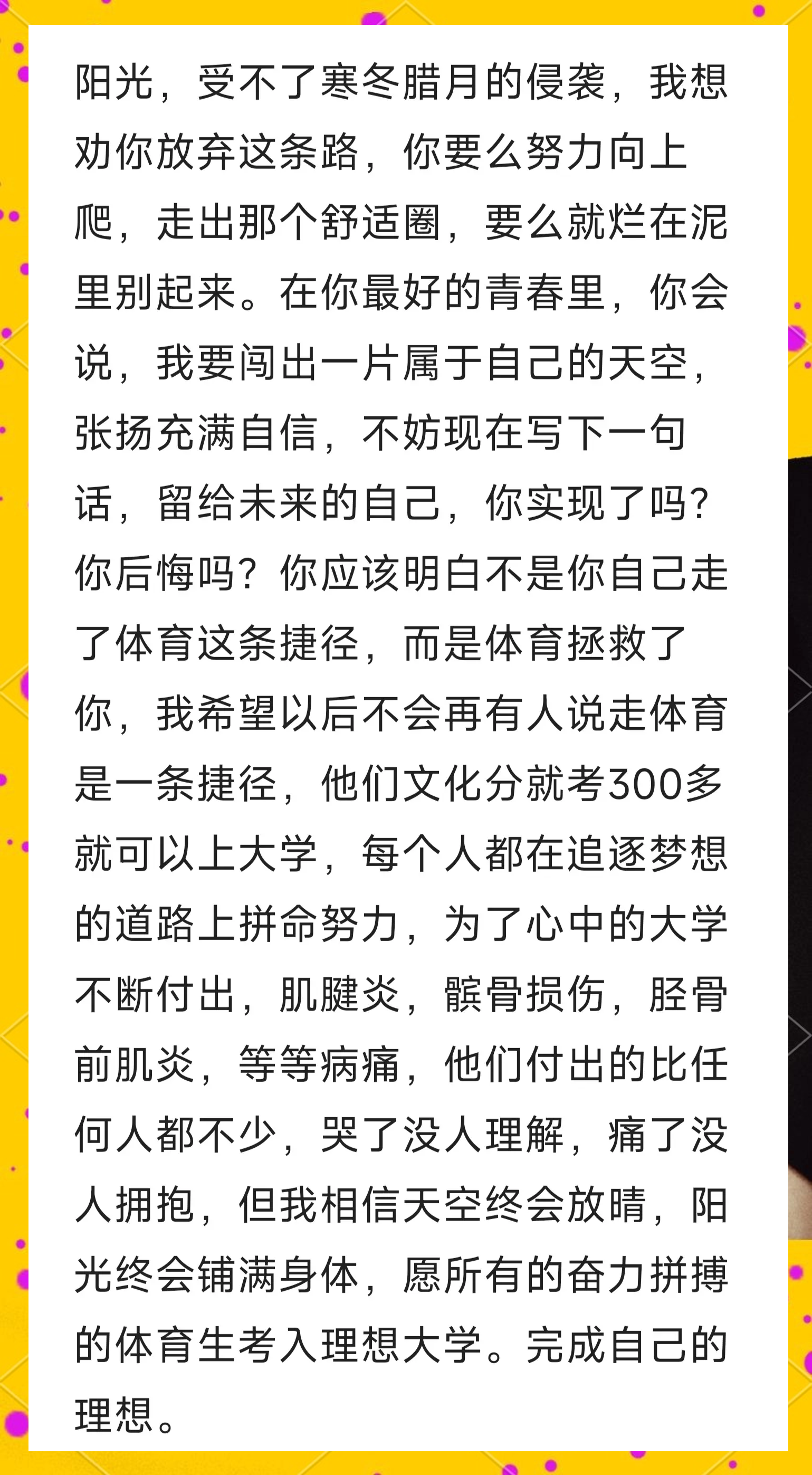 阳光，受不了寒冬腊月的侵袭，我想劝你放弃这条路，你要么努力向上爬，走出那个舒适圈，要么就烂在泥里别起来。在你最好的青春里，你会说，我要闯出一片属于自己的天空，张扬充满自信，不妨现在写下一句话，留给未来的自己，你实现了吗？你后悔吗？你应该明白不是你自己走了体育这条捷径，而是体育拯救了你，我希望以后不会再有人说走体育是一条捷径，他们文化分就考300多就可以上大学，每个人都在追逐梦想的道路上拼命努力，为了心中的大学不断付出，肌腱炎，髌骨损伤，胫骨前肌炎，等等病痛，他们付出的比任何人都不少，哭了没人理解，痛了没人拥抱，但我相信天空终会放晴，阳光终会铺满身体，愿所有的奋力拼搏的体育生考入理想大学。完成自己的理想。